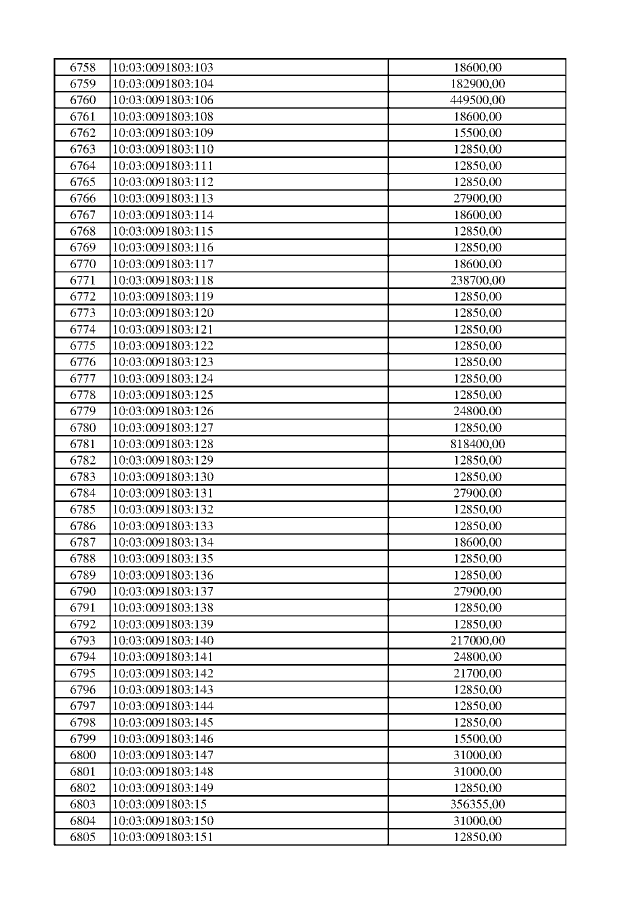 | 6758 | 10:03:0091803:103 | 18600,00 |
|---|---|---|
| 6759 | 10:03:0091803:104 | 182900,00 |
| 6760 | 10:03:0091803:106 | 449500,00 |
| 6761 | 10:03:0091803:108 | 18600,00 |
| 6762 | 10:03:0091803:109 | 15500,00 |
| 6763 | 10:03:0091803:110 | 12850,00 |
| 6764 | 10:03:0091803:111 | 12850,00 |
| 6765 | 10:03:0091803:112 | 12850,00 |
| 6766 | 10:03:0091803:113 | 27900,00 |
| 6767 | 10:03:0091803:114 | 18600,00 |
| 6768 | 10:03:0091803:115 | 12850,00 |
| 6769 | 10:03:0091803:116 | 12850,00 |
| 6770 | 10:03:0091803:117 | 18600,00 |
| 6771 | 10:03:0091803:118 | 238700,00 |
| 6772 | 10:03:0091803:119 | 12850,00 |
| 6773 | 10:03:0091803:120 | 12850,00 |
| 6774 | 10:03:0091803:121 | 12850,00 |
| 6775 | 10:03:0091803:122 | 12850,00 |
| 6776 | 10:03:0091803:123 | 12850,00 |
| 6777 | 10:03:0091803:124 | 12850,00 |
| 6778 | 10:03:0091803:125 | 12850,00 |
| 6779 | 10:03:0091803:126 | 24800,00 |
| 6780 | 10:03:0091803:127 | 12850,00 |
| 6781 | 10:03:0091803:128 | 818400,00 |
| 6782 | 10:03:0091803:129 | 12850,00 |
| 6783 | 10:03:0091803:130 | 12850,00 |
| 6784 | 10:03:0091803:131 | 27900,00 |
| 6785 | 10:03:0091803:132 | 12850,00 |
| 6786 | 10:03:0091803:133 | 12850,00 |
| 6787 | 10:03:0091803:134 | 18600,00 |
| 6788 | 10:03:0091803:135 | 12850,00 |
| 6789 | 10:03:0091803:136 | 12850,00 |
| 6790 | 10:03:0091803:137 | 27900,00 |
| 6791 | 10:03:0091803:138 | 12850,00 |
| 6792 | 10:03:0091803:139 | 12850,00 |
| 6793 | 10:03:0091803:140 | 217000,00 |
| 6794 | 10:03:0091803:141 | 24800,00 |
| 6795 | 10:03:0091803:142 | 21700,00 |
| 6796 | 10:03:0091803:143 | 12850,00 |
| 6797 | 10:03:0091803:144 | 12850,00 |
| 6798 | 10:03:0091803:145 | 12850,00 |
| 6799 | 10:03:0091803:146 | 15500,00 |
| 6800 | 10:03:0091803:147 | 31000,00 |
| 6801 | 10:03:0091803:148 | 31000,00 |
| 6802 | 10:03:0091803:149 | 12850,00 |
| 6803 | 10:03:0091803:15 | 356355,00 |
| 6804 | 10:03:0091803:150 | 31000,00 |
| 6805 | 10:03:0091803:151 | 12850,00 |